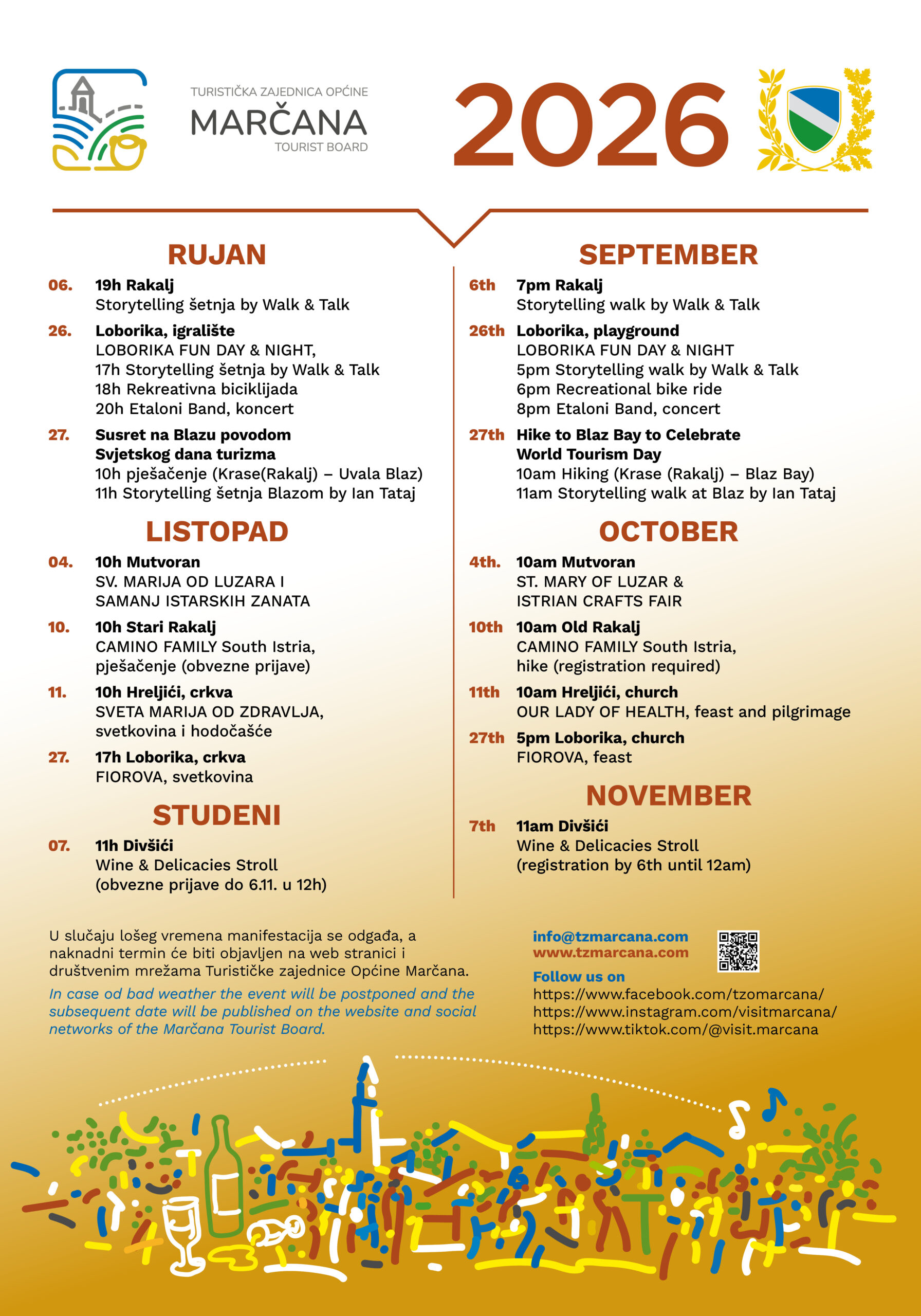 TURISTIČKA ZAJEDNICA OPĆINE
MARČANA
TOURIST BOARD

2026

RUJAN

06. 19h Rakalj
Storytelling šetnja by Walk & Talk

26. Loborika, igralište
LOBORIKA FUN DAY & NIGHT,
17h Storytelling šetnja by Walk & Talk
18h Rekreativna biciklijada
20h Etaloni Band, koncert

27. Susret na Blazu povodom Svjetskog dana turizma
10h pješačenje (Krase(Rakalj) – Uvala Blaz)
11h Storytelling šetnja Blazom by Ian Tataj

LISTOPAD

04. 10h Mutvoran
SV. MARIJA OD LUZARA I
SAMANJ ISTARSKIH ZANATA

10. 10h Stari Rakalj
CAMINO FAMILY South Istria,
pješačenje (obvezne prijave)

11. 10h Hreljići, crkva
SVETA MARIJA OD ZDRAVLJA,
svetkovina i hodočašće

27. 17h Loborika, crkva
FIOROVA, svetkovina

STUDENI

07. 11h Divšići
Wine & Delicacies Stroll
(obvezne prijave do 6.11. u 12h)

SEPTEMBER

6th 7pm Rakalj
Storytelling walk by Walk & Talk

26th Loborika, playground
LOBORIKA FUN DAY & NIGHT
5pm Storytelling walk by Walk & Talk
6pm Recreational bike ride
8pm Etaloni Band, concert

27th Hike to Blaz Bay to Celebrate World Tourism Day
10am Hiking (Krase (Rakalj) – Blaz Bay)
11am Storytelling walk at Blaz by Ian Tataj

OCTOBER

4th. 10am Mutvoran
ST. MARY OF LUZAR &
ISTRIAN CRAFTS FAIR

10th 10am Old Rakalj
CAMINO FAMILY South Istria,
hike (registration required)

11th 10am Hreljići, church
OUR LADY OF HEALTH, feast and pilgrimage

27th 5pm Loborika, church
FIOROVA, feast

NOVEMBER

7th 11am Divšići
Wine & Delicacies Stroll
(registration by 6th until 12am)

U slučaju lošeg vremena manifestacija se odgađa, a naknadni termin će biti objavljen na web stranici i društvenim mrežama Turističke zajednice Općine Marčana.

In case od bad weather the event will be postponed and the subsequent date will be published on the website and social networks of the Marčana Tourist Board.

info@tzmarcana.com
www.tzmarcana.com
Follow us on
https://www.facebook.com/tzomarcana/
https://www.instagram.com/visitmarcana/
https://www.tiktok.com/@visit.marcana